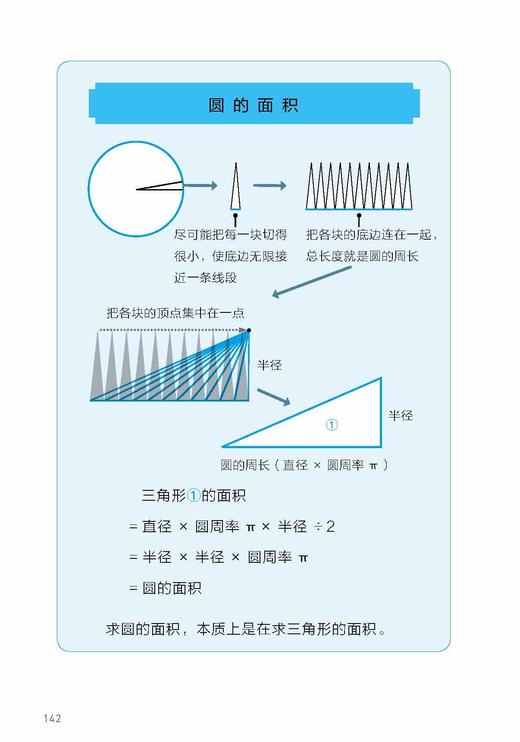 圆的面积

尽可能把每一块切得很小，使底边无限接近一条线段

把各块的底边连在一起，总长度就是圆的周长

把各块的顶点集中在一点

半径

①

半径

圆的周长（直径 × 圆周率 π）

三角形①的面积

= 直径 × 圆周率 π × 半径 ÷ 2

= 半径 × 半径 × 圆周率 π

= 圆的面积

求圆的面积，本质上是在求三角形的面积。

142